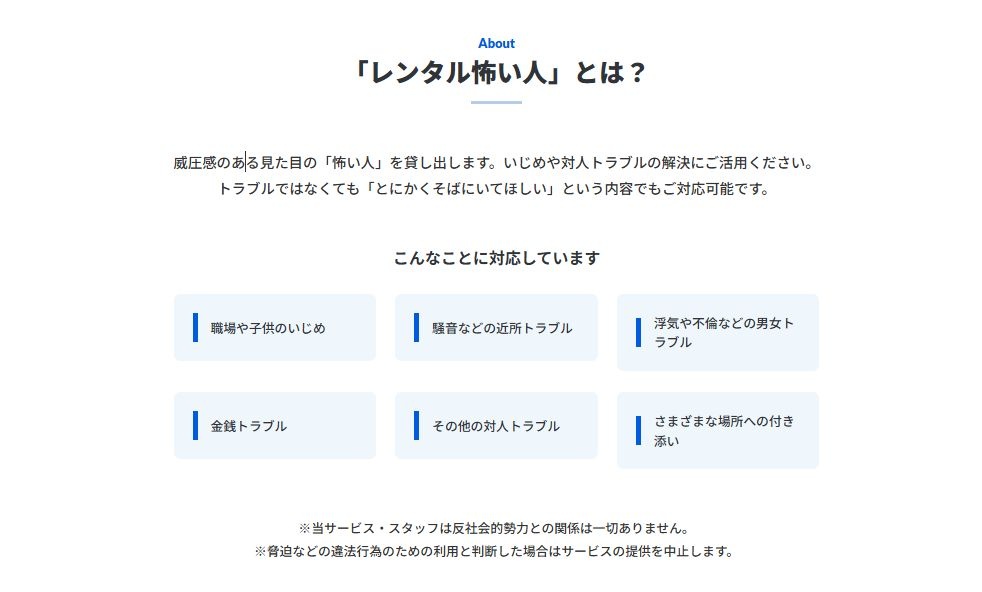 About

「レンタル怖い人」とは？

威圧感のある見た目の「怖い人」を貸し出します。いじめや対人トラブルの解決にご活用ください。
トラブルではなくても「とにかくそばにいてほしい」という内容でもご対応可能です。

こんなことに対応しています

職場や子供のいじめ

騒音などの近所トラブル

浮気や不倫などの男女トラブル

金銭トラブル

その他の対人トラブル

さまざまな場所への付き添い

※当サービス・スタッフは反社会的勢力との関係は一切ありません。
※脅迫などの違法行為のための利用と判断した場合はサービスの提供を中止します。